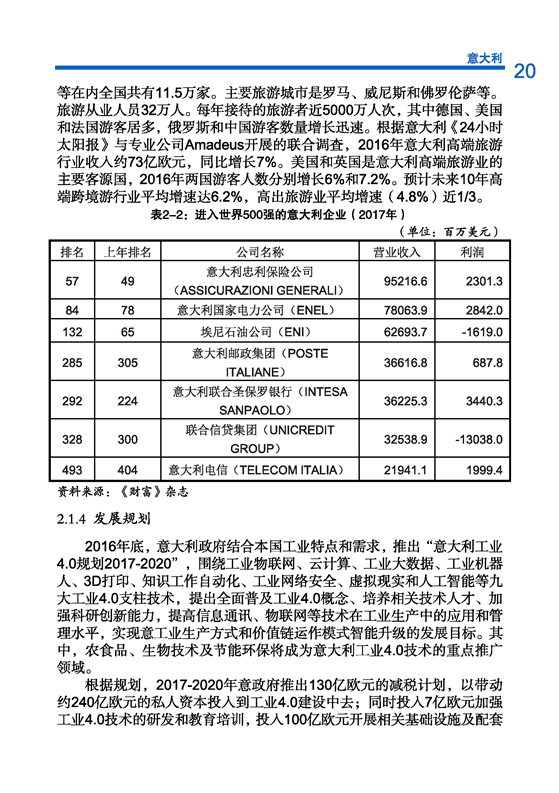 意大利 20

等在内全国共有11.5万家。主要旅游城市是罗马、威尼斯和佛罗伦萨等。旅游从业人员32万人。每年接待的旅游者近5000万人次，其中德国、美国和法国游客居多，俄罗斯和中国游客数量增长迅速。根据意大利《24小时太阳报》与专业公司Amadeus开展的联合调查，2016年意大利高端旅游行业收入约73亿欧元，同比增长7%。美国和英国是意大利高端旅游业的主要客源国，2016年两国游客人数分别增长6%和7.2%。预计未来10年高端跨境游行业平均增速达6.2%，高出旅游业平均增速（4.8%）近1/3。

表2-2：进入世界500强的意大利企业（2017年）

（单位：百万美元）

| 排名 | 上年排名 | 公司名称 | 营业收入 | 利润 |
|---|---|---|---|---|
| 57 | 49 | 意大利忠利保险公司（ASSICURAZIONI GENERALI） | 95216.6 | 2301.3 |
| 84 | 78 | 意大利国家电力公司（ENEL） | 78063.9 | 2842.0 |
| 132 | 65 | 埃尼石油公司（ENI） | 62693.7 | -1619.0 |
| 285 | 305 | 意大利邮政集团（POSTE ITALIANE） | 36616.8 | 687.8 |
| 292 | 224 | 意大利联合圣保罗银行（INTESA SANPAOLO） | 36225.3 | 3440.3 |
| 328 | 300 | 联合信贷集团（UNICREDIT GROUP） | 32538.9 | -13038.0 |
| 493 | 404 | 意大利电信（TELECOM ITALIA） | 21941.1 | 1999.4 |

资料来源：《财富》杂志

2.1.4 发展规划

2016年底，意大利政府结合本国工业特点和需求，推出“意大利工业4.0规划2017-2020”，围绕工业物联网、云计算、工业大数据、工业机器人、3D打印、知识工作自动化、工业网络安全、虚拟现实和人工智能等九大工业4.0支柱技术，提出全面普及工业4.0概念、培养相关技术人才、加强科研创新能力，提高信息通讯、物联网等技术在工业生产中的应用和管理水平，实现意工业生产方式和价值链运作模式智能升级的发展目标。其中，农食品、生物技术及节能环保将成为意大利工业4.0技术的重点推广领域。

根据规划，2017-2020年意政府推出130亿欧元的减税计划，以带动约240亿欧元的私人资本投入到工业4.0建设中去；同时投入7亿欧元加强工业4.0技术的研发和教育培训，投入100亿欧元开展相关基础设施及配套